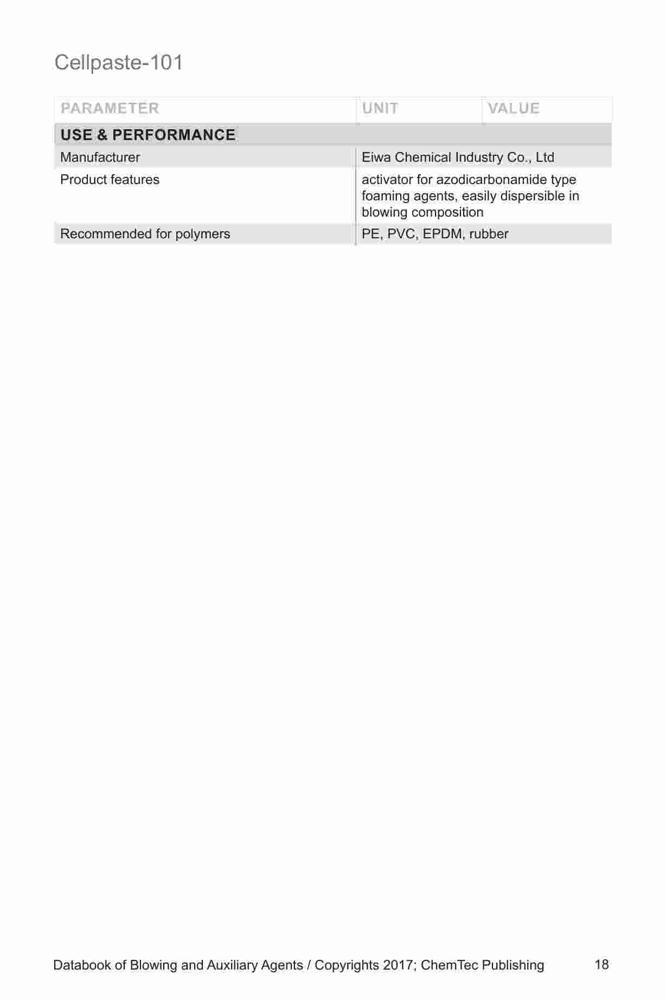 Cellpaste-101

| PARAMETER | UNIT | VALUE |
|---|---|---|
| USE & PERFORMANCE | | |
| Manufacturer | Eiwa Chemical Industry Co., Ltd | |
| Product features | activator for azodicarbonamide type foaming agents, easily dispersible in blowing composition | |
| Recommended for polymers | PE, PVC, EPDM, rubber | |

Databook of Blowing and Auxiliary Agents / Copyrights 2017; ChemTec Publishing 18